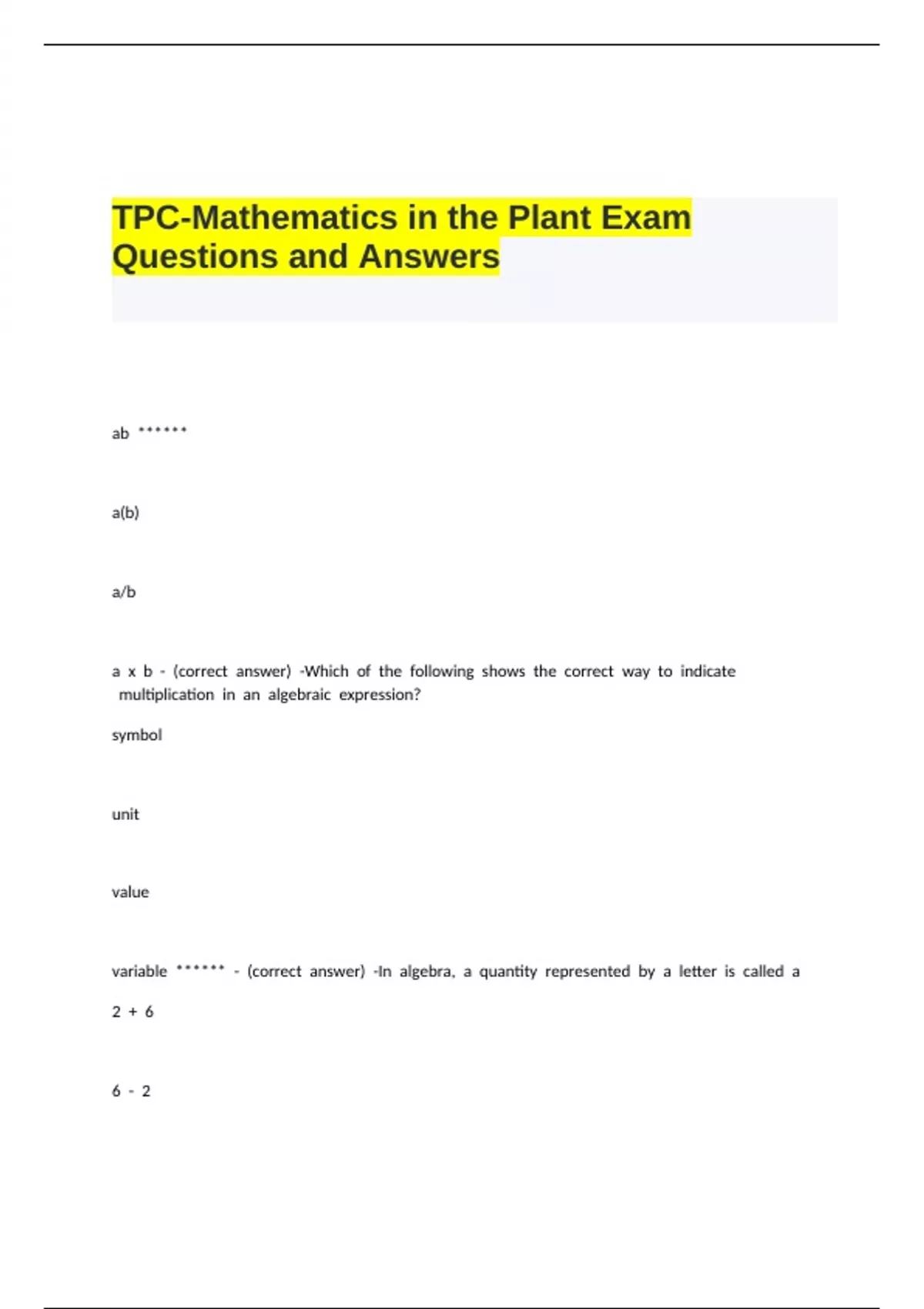 TPC-Mathematics in the Plant Exam Questions and Answers

ab ******

a(b)

a/b

a x b - (correct answer) -Which of the following shows the correct way to indicate multiplication in an algebraic expression?

symbol

unit

value

variable ****** - (correct answer) -In algebra, a quantity represented by a letter is called a

2 + 6

6 - 2